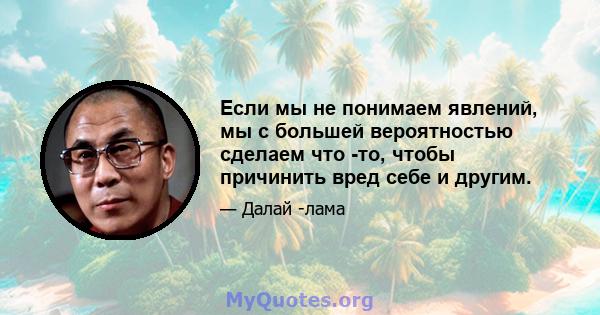 Если мы не понимаем явлений, мы с большей вероятностью сделаем что -то, чтобы причинить вред себе и другим.

— Далай -лама

MyQuotes.org